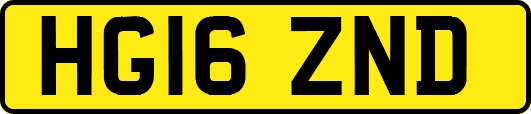 HG16 ZND